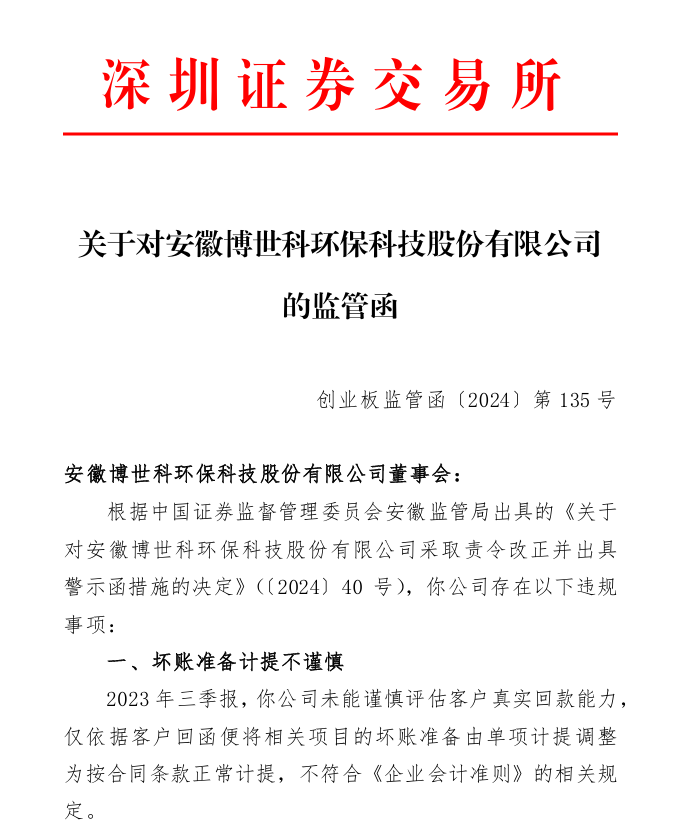 深圳证券交易所

关于对安徽博世科环保科技股份有限公司的监管函

创业板监管函〔2024〕第 135 号

安徽博世科环保科技股份有限公司董事会：

根据中国证券监督管理委员会安徽监管局出具的《关于对安徽博世科环保科技股份有限公司采取责令改正并出具警示函措施的决定》(〔2024〕40 号)，你公司存在以下违规事项：

一、坏账准备计提不谨慎

2023 年三季报，你公司未能谨慎评估客户真实回款能力，仅依据客户回函便将相关项目的坏账准备由单项计提调整为按合同条款正常计提，不符合《企业会计准则》的相关规定。